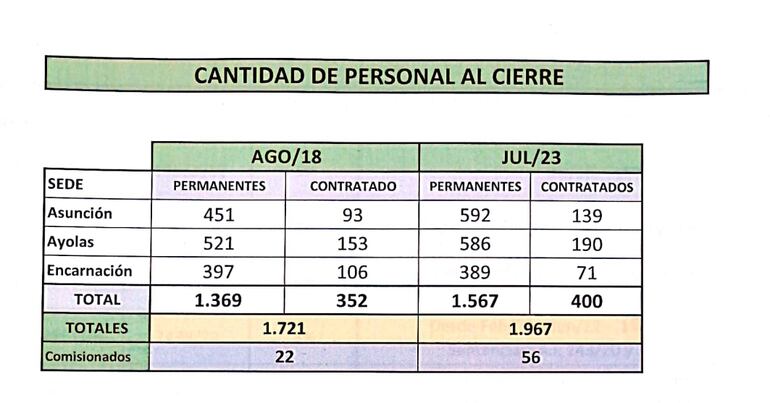 CANTIDAD DE PERSONAL AL CIERRE

| | AGO/18 | | JUL/23 | |
|---|---|---|---|---|
| SEDE | PERMANENTES | CONTRATADO | PERMANENTES | CONTRATADOS |
| Asunción | 451 | 93 | 592 | 139 |
| Ayolas | 521 | 153 | 586 | 190 |
| Encarnación | 397 | 106 | 389 | 71 |
| TOTAL | 1.369 | 352 | 1.567 | 400 |
| TOTALES | 1.721 | | 1.967 | |
| Comisionados | 22 | | 56 | |